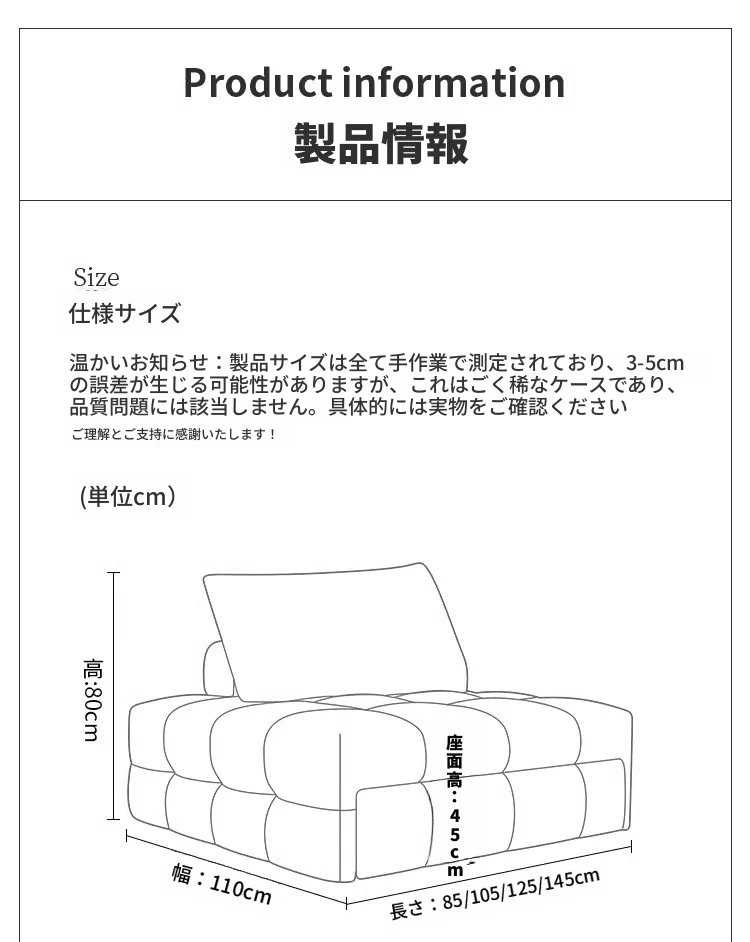 Product information
製品情報

Size
仕様サイズ

温かいお知らせ：製品サイズは全て手作業で測定されており、3-5cmの誤差が生じる可能性がありますが、これはごく稀なケースであり、品質問題には該当しません。具体的には実物をご確認ください
ご理解とご支持に感謝いたします！

(単位cm)

高:80cm
座面高：45cm
幅：110cm
長さ：85/105/125/145cm